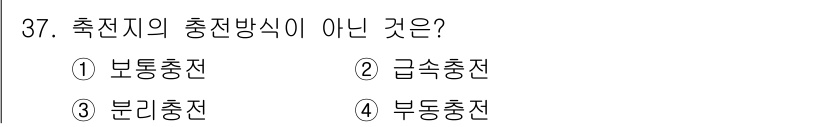 37. 축전지의 충전방식이 아닌 것은?

① 보통충전 ② 급속충전

③ 분리충전 ④ 부동충전